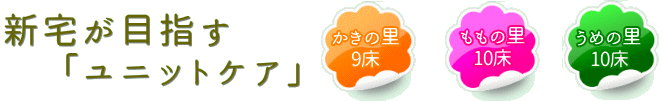 新宅が目指す
「ユニットケア」

かきの里
9床

ももの里
10床

うめの里
10床